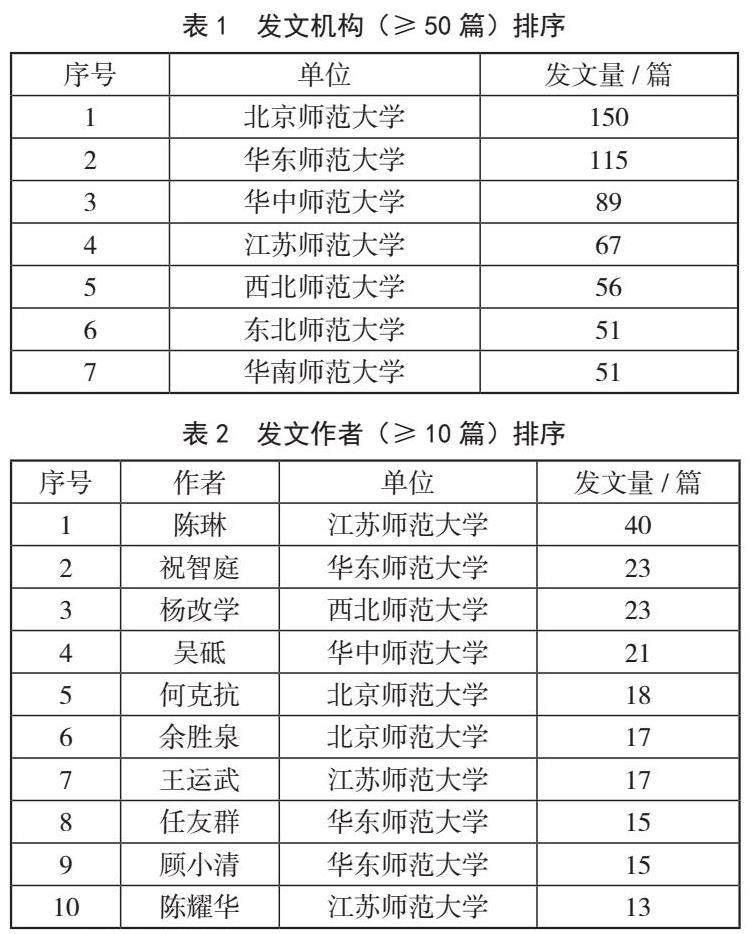 表 1　发文机构（≥ 50 篇）排序

| 序号 | 单位 | 发文量 / 篇 |
|---|---|---|
| 1 | 北京师范大学 | 150 |
| 2 | 华东师范大学 | 115 |
| 3 | 华中师范大学 | 89 |
| 4 | 江苏师范大学 | 67 |
| 5 | 西北师范大学 | 56 |
| 6 | 东北师范大学 | 51 |
| 7 | 华南师范大学 | 51 |

表 2　发文作者（≥ 10 篇）排序

| 序号 | 作者 | 单位 | 发文量 / 篇 |
|---|---|---|---|
| 1 | 陈琳 | 江苏师范大学 | 40 |
| 2 | 祝智庭 | 华东师范大学 | 23 |
| 3 | 杨改学 | 西北师范大学 | 23 |
| 4 | 吴砥 | 华中师范大学 | 21 |
| 5 | 何克抗 | 北京师范大学 | 18 |
| 6 | 余胜泉 | 北京师范大学 | 17 |
| 7 | 王运武 | 江苏师范大学 | 17 |
| 8 | 任友群 | 华东师范大学 | 15 |
| 9 | 顾小清 | 华东师范大学 | 15 |
| 10 | 陈耀华 | 江苏师范大学 | 13 |